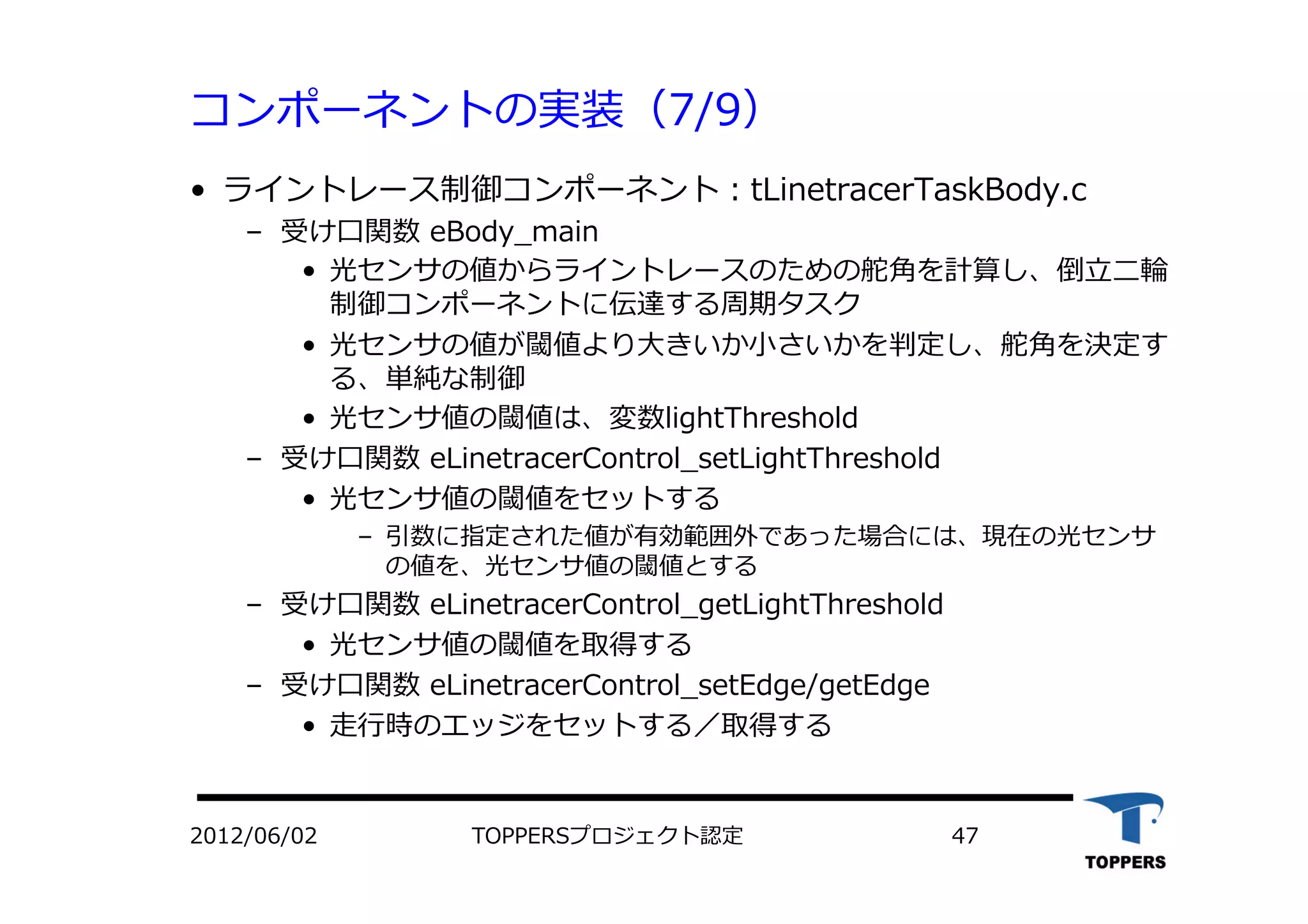 コンポーネントの実装（7/9）

• ライントレース制御コンポーネント：tLinetracerTaskBody.c
  – 受け口関数 eBody_main
    • 光センサの値からライントレースのための舵角を計算し、倒立二輪制御コンポーネントに伝達する周期タスク
    • 光センサの値が閾値より大きいか小さいかを判定し、舵角を決定する、単純な制御
    • 光センサ値の閾値は、変数lightThreshold
  – 受け口関数 eLinetracerControl_setLightThreshold
    • 光センサ値の閾値をセットする
      – 引数に指定された値が有効範囲外であった場合には、現在の光センサの値を、光センサ値の閾値とする
  – 受け口関数 eLinetracerControl_getLightThreshold
    • 光センサ値の閾値を取得する
  – 受け口関数 eLinetracerControl_setEdge/getEdge
    • 走行時のエッジをセットする／取得する

2012/06/02　TOPPERSプロジェクト認定　47

TOPPERS